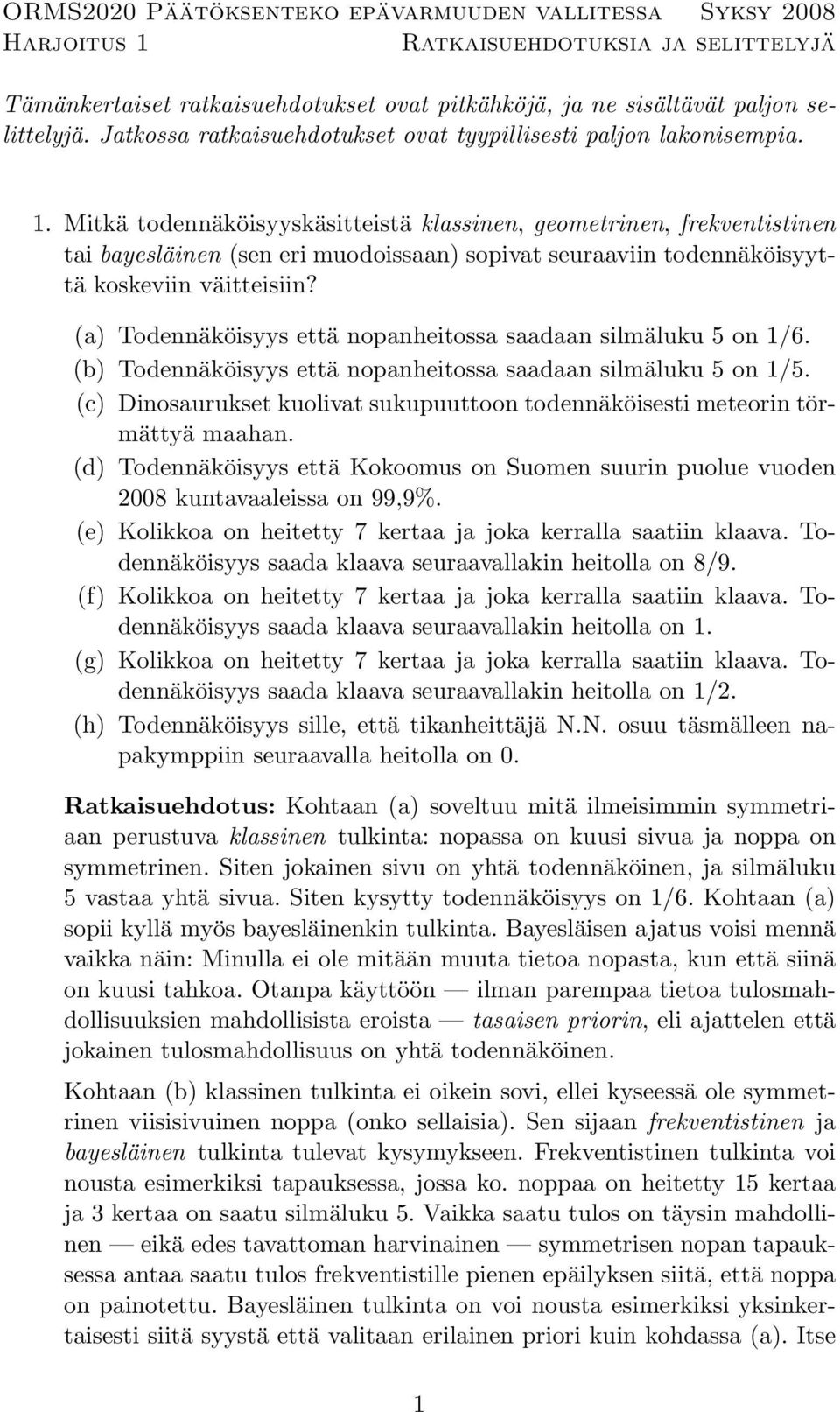 ORMS2020 Päätöksenteko epävarmuuden vallitessa Syksy 2008
Harjoitus 1 Ratkaisuehdotuksia ja selittelyjä

Tämänkertaiset ratkaisuehdotukset ovat pitkähköjä, ja ne sisältävät paljon selittelyjä. Jatkossa ratkaisuehdotukset ovat tyypillisesti paljon lakonisempia.

1. Mitkä todennäköisyyskäsitteistä klassinen, geometrinen, frekventistinen tai bayesläinen (sen eri muodoissaan) sopivat seuraaviin todennäköisyyttä koskeviin väitteisiin?

(a) Todennäköisyys että nopanheitossa saadaan silmäluku 5 on 1/6.
(b) Todennäköisyys että nopanheitossa saadaan silmäluku 5 on 1/5.
(c) Dinosaurukset kuolivat sukupuuttoon todennäköisesti meteorin törmättyä maahan.
(d) Todennäköisyys että Kokoomus on Suomen suurin puolue vuoden 2008 kuntavaaleissa on 99,9%.
(e) Kolikkoa on heitetty 7 kertaa ja joka kerralla saatiin klaava. Todennäköisyys saada klaava seuraavallakin heitolla on 8/9.
(f) Kolikkoa on heitetty 7 kertaa ja joka kerralla saatiin klaava. Todennäköisyys saada klaava seuraavallakin heitolla on 1.
(g) Kolikkoa on heitetty 7 kertaa ja joka kerralla saatiin klaava. Todennäköisyys saada klaava seuraavallakin heitolla on 1/2.
(h) Todennäköisyys sille, että tikanheittäjä N.N. osuu täsmälleen napakymppiin seuraavalla heitolla on 0.

Ratkaisuehdotus: Kohtaan (a) soveltuu mitä ilmeisimmin symmetriaan perustuva klassinen tulkinta: nopassa on kuusi sivua ja noppa on symmetrinen. Siten jokainen sivu on yhtä todennäköinen, ja silmäluku 5 vastaa yhtä sivua. Siten kysytty todennäköisyys on 1/6. Kohtaan (a) sopii kyllä myös bayesläinenkin tulkinta. Bayesläisen ajatus voisi mennä vaikka näin: Minulla ei ole mitään muuta tietoa nopasta, kun että siinä on kuusi tahkoa. Otanpa käyttöön — ilman parempaa tietoa tulosmahdollisuuksien mahdollisista eroista — tasaisen priorin, eli ajattelen että jokainen tulosmahdollisuus on yhtä todennäköinen.

Kohtaan (b) klassinen tulkinta ei oikein sovi, ellei kyseessä ole symmetrinen viisisivuinen noppa (onko sellaisia). Sen sijaan frekventistinen ja bayesläinen tulkinta tulevat kysymykseen. Frekventistinen tulkinta voi nousta esimerkiksi tapauksessa, jossa ko. noppaa on heitetty 15 kertaa ja 3 kertaa on saatu silmäluku 5. Vaikka saatu tulos on täysin mahdollinen — eikä edes tavattoman harvinainen — symmetrisen nopan tapauksessa antaa saatu tulos frekventistille pienen epäilyksen siitä, että noppa on painotettu. Bayesläinen tulkinta on voi nousta esimerkiksi yksinkertaisesti siitä syystä että valitaan erilainen priori kuin kohdassa (a). Itse

1